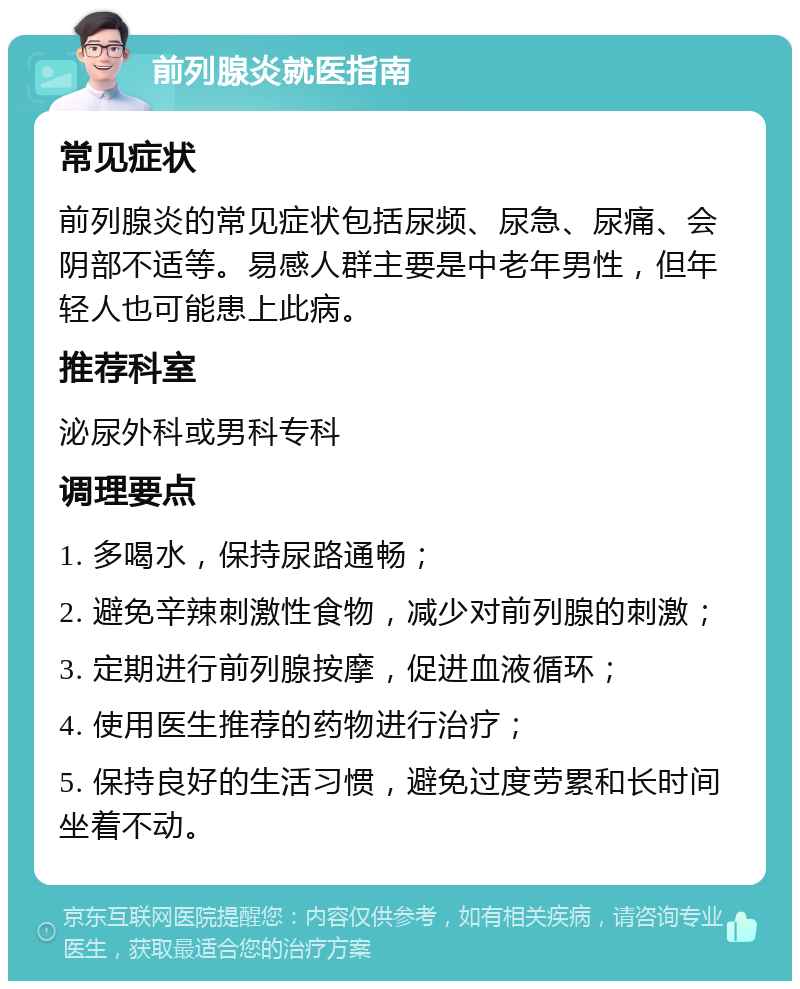 前列腺炎就医指南

常见症状

前列腺炎的常见症状包括尿频、尿急、尿痛、会阴部不适等。易感人群主要是中老年男性，但年轻人也可能患上此病。

推荐科室

泌尿外科或男科专科

调理要点

1. 多喝水，保持尿路通畅；

2. 避免辛辣刺激性食物，减少对前列腺的刺激；

3. 定期进行前列腺按摩，促进血液循环；

4. 使用医生推荐的药物进行治疗；

5. 保持良好的生活习惯，避免过度劳累和长时间坐着不动。

京东互联网医院提醒您：内容仅供参考，如有相关疾病，请咨询专业医生，获取最适合您的治疗方案